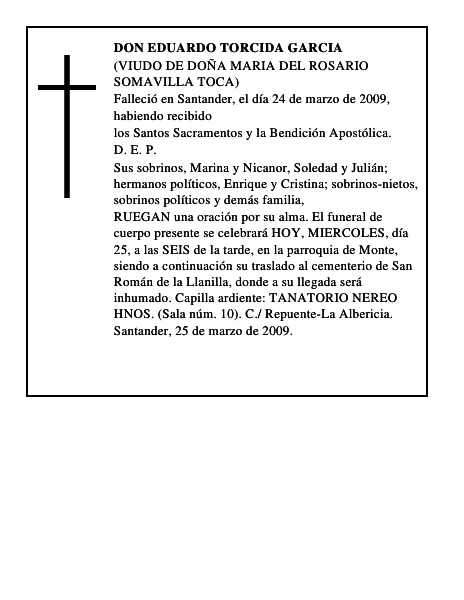 DON EDUARDO TORCIDA GARCIA
(VIUDO DE DOÑA MARIA DEL ROSARIO SOMAVILLA TOCA)
Falleció en Santander, el día 24 de marzo de 2009, habiendo recibido
los Santos Sacramentos y la Bendición Apostólica.
D. E. P.
Sus sobrinos, Marina y Nicanor, Soledad y Julián; hermanos políticos, Enrique y Cristina; sobrinos-nietos, sobrinos políticos y demás familia,
RUEGAN una oración por su alma. El funeral de cuerpo presente se celebrará HOY, MIERCOLES, día 25, a las SEIS de la tarde, en la parroquia de Monte, siendo a continuación su traslado al cementerio de San Román de la Llanilla, donde a su llegada será inhumado. Capilla ardiente: TANATORIO NEREO HNOS. (Sala núm. 10). C./ Repuente-La Albericia.
Santander, 25 de marzo de 2009.